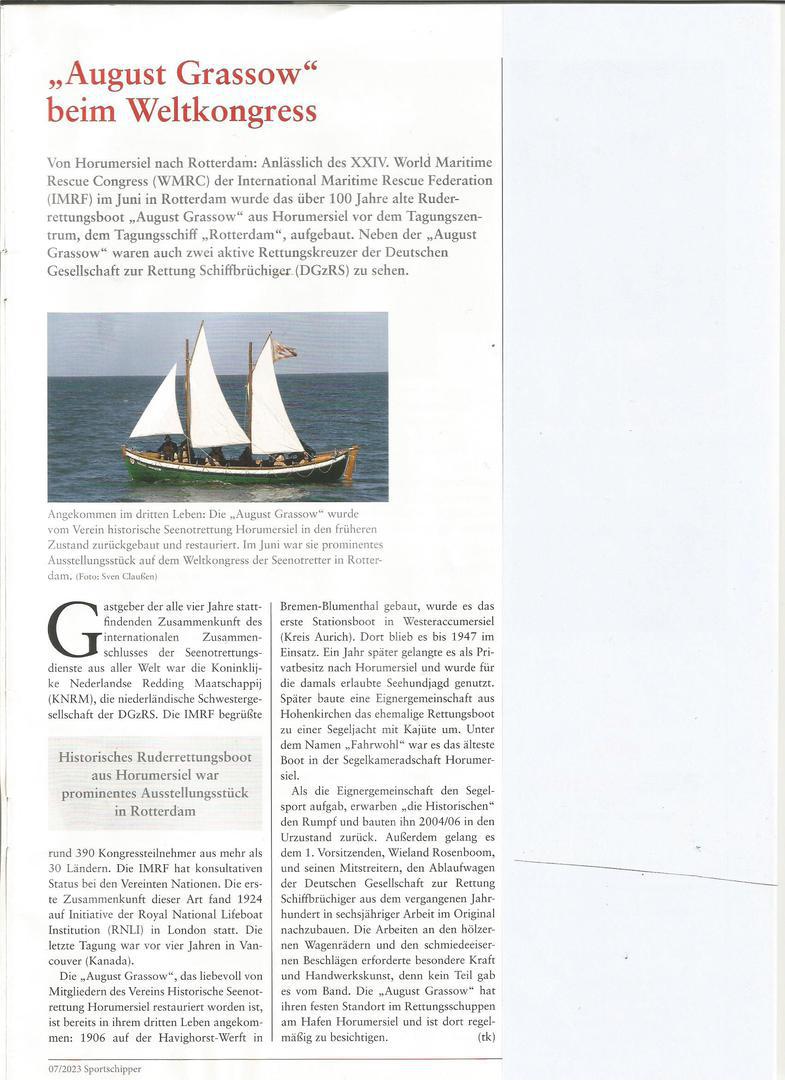 „August Grassow“ beim Weltkongress

Von Horumersiel nach Rotterdam: Anlässlich des XXIV. World Maritime Rescue Congress (WMRC) der International Maritime Rescue Federation (IMRF) im Juni in Rotterdam wurde das über 100 Jahre alte Ruderrettungsboot „August Grassow“ aus Horumersiel vor dem Tagungszentrum, dem Tagungsschiff „Rotterdam“, aufgebaut. Neben der „August Grassow“ waren auch zwei aktive Rettungskreuzer der Deutschen Gesellschaft zur Rettung Schiffbrüchiger (DGzRS) zu sehen.

Angekommen im dritten Leben: Die „August Grassow“ wurde vom Verein historische Seenotrettung Horumersiel in den früheren Zustand zurückgebaut und restauriert. Im Juni war sie prominentes Ausstellungsstück auf dem Weltkongress der Seenotretter in Rotterdam. (Foto: Sven Claußen)

Gastgeber der alle vier Jahre stattfindenden Zusammenkunft des internationalen Zusammenschlusses der Seenotrettungsdienste aus aller Welt war die Koninklijke Nederlandse Redding Maatschappij (KNRM), die niederländische Schwestergesellschaft der DGzRS. Die IMRF begrüßte

Historisches Ruderrettungsboot aus Horumersiel war prominentes Ausstellungsstück in Rotterdam

rund 390 Kongressteilnehmer aus mehr als 30 Ländern. Die IMRF hat konsultativen Status bei den Vereinten Nationen. Die erste Zusammenkunft dieser Art fand 1924 auf Initiative der Royal National Lifeboat Institution (RNLI) in London statt. Die letzte Tagung war vor vier Jahren in Vancouver (Kanada).

Die „August Grassow“, das liebevoll von Mitgliedern des Vereins Historische Seenotrettung Horumersiel restauriert worden ist, ist bereits in ihrem dritten Leben angekommen: 1906 auf der Havighorst-Werft in Bremen-Blumenthal gebaut, wurde es das erste Stationsboot in Westeraccumersiel (Kreis Aurich). Dort blieb es bis 1947 im Einsatz. Ein Jahr später gelangte es als Privatbesitz nach Horumersiel und wurde für die damals erlaubte Seehundjagd genutzt. Später baute eine Eignergemeinschaft aus Hohenkirchen das ehemalige Rettungsboot zu einer Segeljacht mit Kajüte um. Unter dem Namen „Fahrwohl“ war es das älteste Boot in der Segelkameradschaft Horumersiel.

Als die Eignergemeinschaft den Segelsport aufgab, erwarben „die Historischen“ den Rumpf und bauten ihn 2004/06 in den Urzustand zurück. Außerdem gelang es dem 1. Vorsitzenden, Wieland Rosenboom, und seinen Mitstreitern, den Ablaufwagen der Deutschen Gesellschaft zur Rettung Schiffbrüchiger aus dem vergangenen Jahrhundert in sechsjähriger Arbeit im Original nachzubauen. Die Arbeiten an den hölzernen Wagenrädern und den schmiedeeisernen Beschlägen erforderte besondere Kraft und Handwerkskunst, denn kein Teil gab es vom Band. Die „August Grassow“ hat ihren festen Standort im Rettungsschuppen am Hafen Horumersiel und ist dort regelmäßig zu besichtigen. (tk)

07/2023 Sportschipper